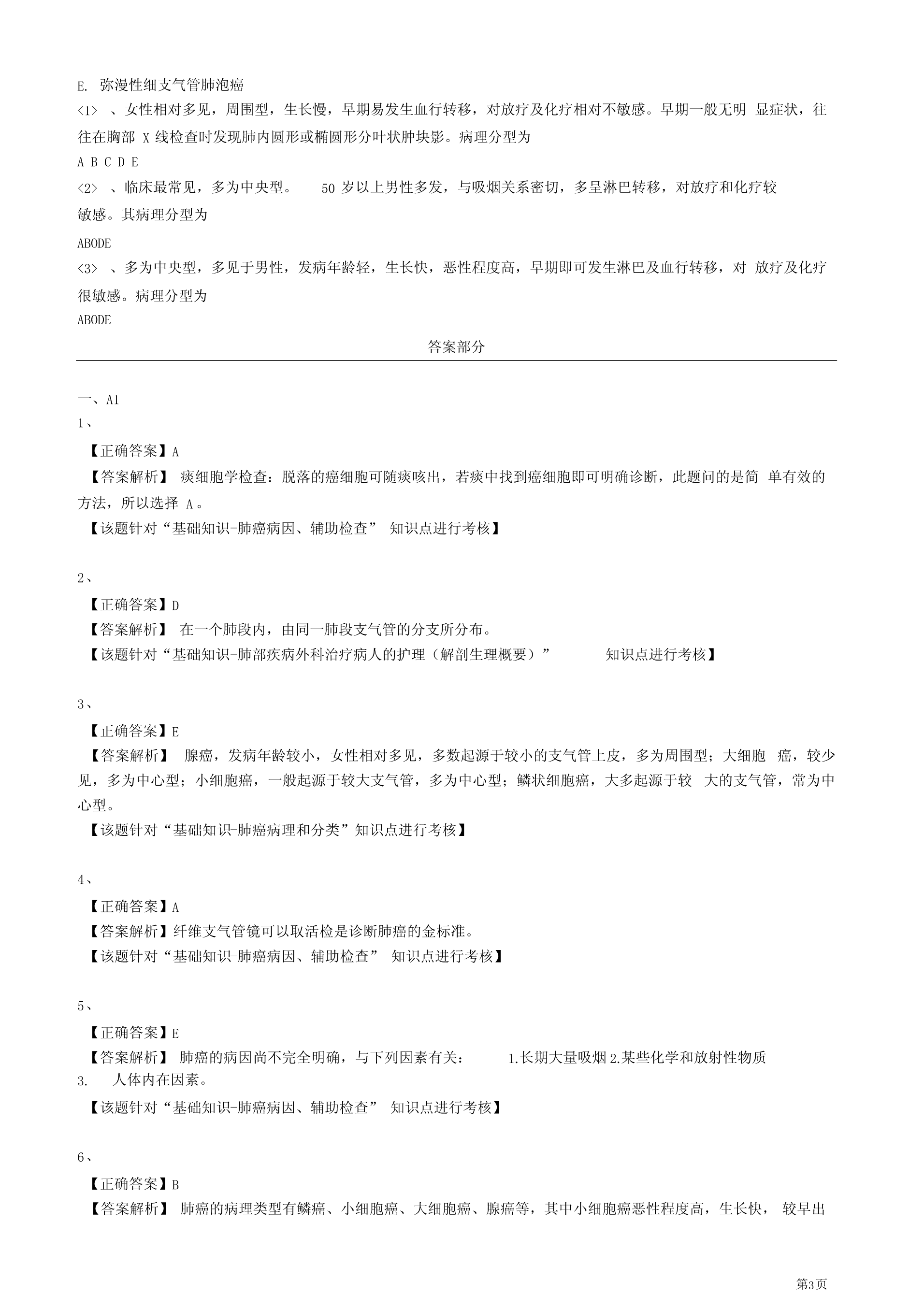 E. 弥漫性细支气管肺泡癌

<1> 、女性相对多见，周围型，生长慢，早期易发生血行转移，对放疗及化疗相对不敏感。早期一般无明 显症状，往往在胸部 X 线检查时发现肺内圆形或椭圆形分叶状肿块影。病理分型为

A B C D E

<2> 、临床最常见，多为中央型。 50 岁以上男性多发，与吸烟关系密切，多呈淋巴转移，对放疗和化疗较敏感。其病理分型为

ABODE

<3> 、多为中央型，多见于男性，发病年龄轻，生长快，恶性程度高，早期即可发生淋巴及血行转移，对 放疗及化疗很敏感。病理分型为

ABODE

答案部分

一、A1

1、

【正确答案】A

【答案解析】 痰细胞学检查：脱落的癌细胞可随痰咳出，若痰中找到癌细胞即可明确诊断，此题问的是简 单有效的方法，所以选择 A 。

【该题针对“基础知识-肺癌病因、辅助检查” 知识点进行考核】

2、

【正确答案】D

【答案解析】 在一个肺段内，由同一肺段支气管的分支所分布。

【该题针对“基础知识-肺部疾病外科治疗病人的护理（解剖生理概要）” 知识点进行考核】

3、

【正确答案】E

【答案解析】 腺癌，发病年龄较小，女性相对多见，多数起源于较小的支气管上皮，多为周围型；大细胞 癌，较少见，多为中心型；小细胞癌，一般起源于较大支气管，多为中心型；鳞状细胞癌，大多起源于较 大的支气管，常为中心型。

【该题针对“基础知识-肺癌病理和分类”知识点进行考核】

4、

【正确答案】A

【答案解析】纤维支气管镜可以取活检是诊断肺癌的金标准。

【该题针对“基础知识-肺癌病因、辅助检查” 知识点进行考核】

5、

【正确答案】E

【答案解析】 肺癌的病因尚不完全明确，与下列因素有关： 1.长期大量吸烟 2.某些化学和放射性物质 3. 人体内在因素。

【该题针对“基础知识-肺癌病因、辅助检查” 知识点进行考核】

6、

【正确答案】B

【答案解析】 肺癌的病理类型有鳞癌、小细胞癌、大细胞癌、腺癌等，其中小细胞癌恶性程度高，生长快， 较早出

第3页